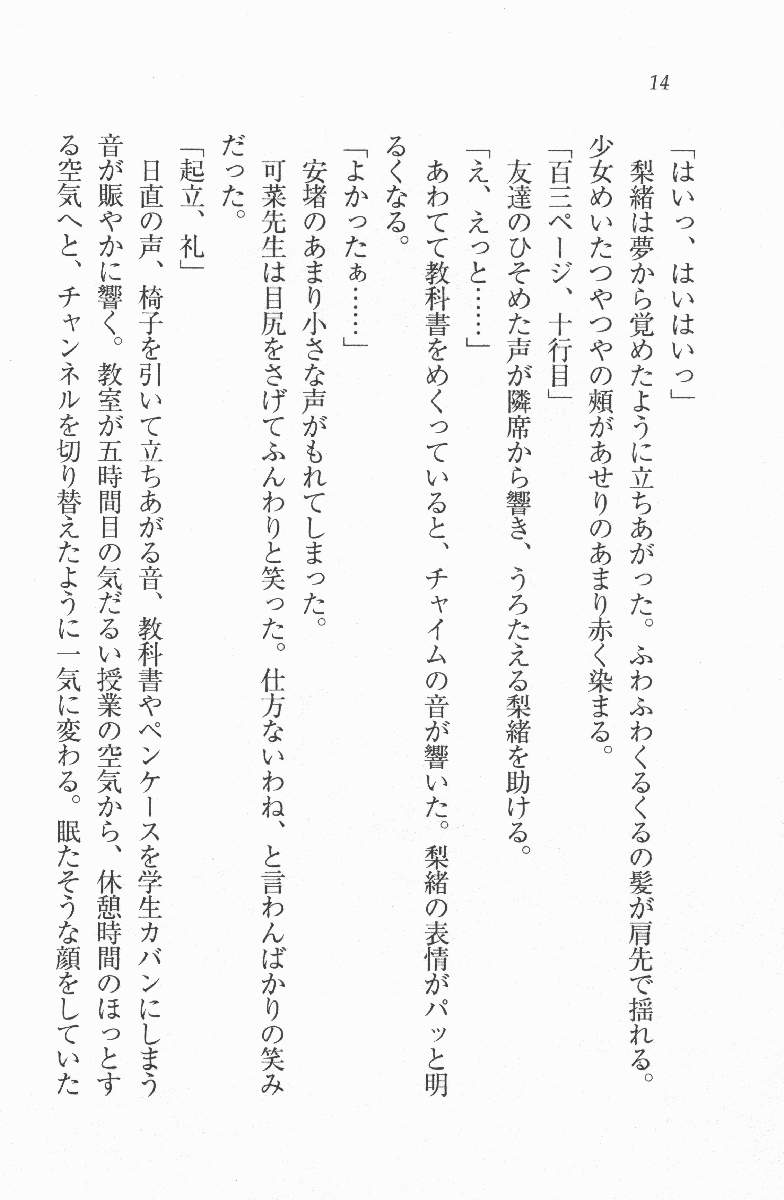 14

「はいっ、はいはいっ」

梨緒は夢から覚めたように立ちあがった。ふわふわくるくるの髪が肩先で揺れる。少女めいたつやつやの頬があせりのあまり赤く染まる。

「百三ページ、十行目」

友達のひそめた声が隣席から響き、うろたえる梨緒を助ける。

「え、えっと……」

あわてて教科書をめくっていると、チャイムの音が響いた。梨緒の表情がパッと明るくなる。

「よかったぁ……」

安堵のあまり小さな声がもれてしまった。

可菜先生は目尻をさげてふんわりと笑った。仕方ないわね、と言わんばかりの笑みだった。

「起立、礼」

日直の声、椅子を引いて立ちあがる音、教科書やペンケースを学生カバンにしまう音が賑やかに響く。教室が五時間目の気だるい授業の空気から、休憩時間のほっとする空気へと、チャンネルを切り替えたように一気に変わる。眠たそうな顔をしていた